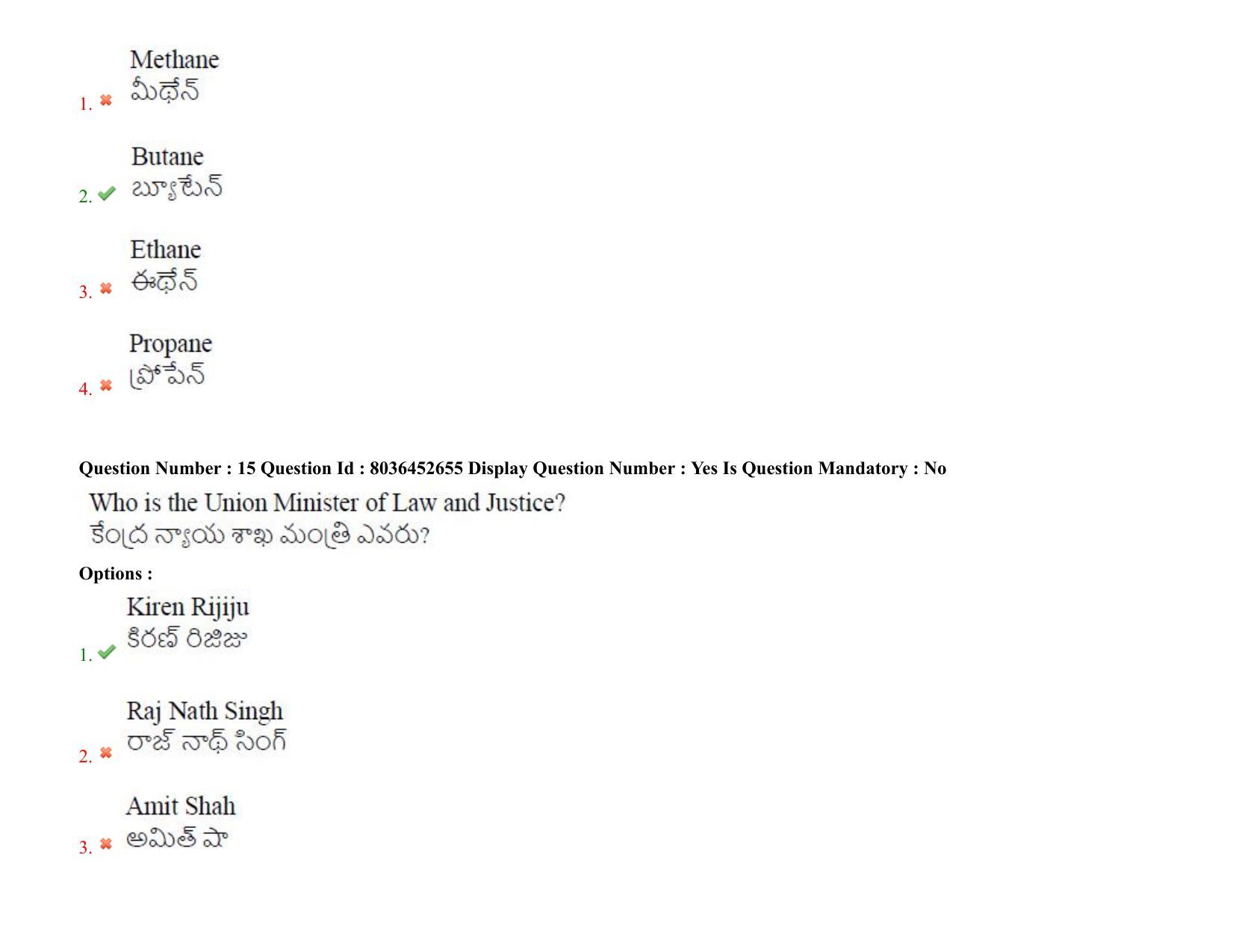 1. Methane
మీథేన్

2. Butane
బ్యూటేన్

3. Ethane
ఈథేన్

4. Propane
ప్రోపేన్

Question Number : 15 Question Id : 8036452655 Display Question Number : Yes Is Question Mandatory : No

Who is the Union Minister of Law and Justice?
కేంద్ర న్యాయ శాఖ మంత్రి ఎవరు?

Options :

1. Kiren Rijiju
కిరణ్ రిజిజు

2. Raj Nath Singh
రాజ్ నాథ్ సింగ్

3. Amit Shah
అమిత్ షా